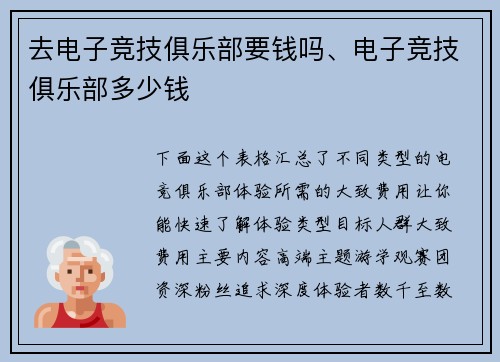 去电子竞技俱乐部要钱吗、电子竞技俱乐部多少钱

下面这个表格汇总了不同类型的电竞俱乐部体验所需的大致费用让你能快速了解体验类型目标人群大致费用主要内容高端主题游学观赛团资深粉丝追求深度体验者数千至数